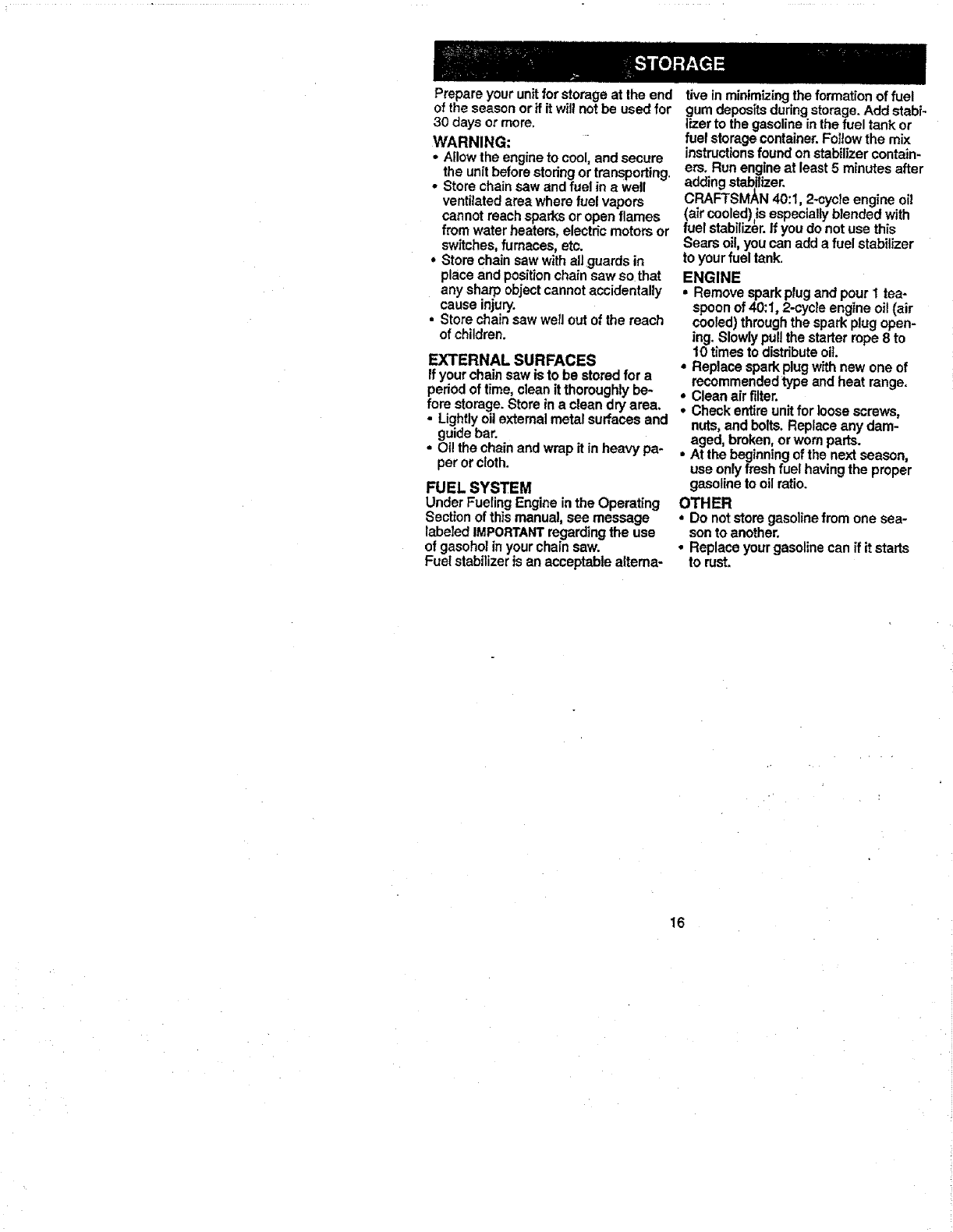 STORAGE

Prepare your unit for storage at the end of the season or if it will not be used for 30 days or more.

WARNING:
• Allow the engine to cool, and secure the unit before storing or transporting.
• Store chain saw and fuel in a well ventilated area where fuel vapors cannot reach sparks or open flames from water heaters, electric motors or switches, furnaces, etc.
• Store chain saw with all guards in place and position chain saw so that any sharp object cannot accidentally cause injury.
• Store chain saw well out of the reach of children.

EXTERNAL SURFACES
If your chain saw is to be stored for a period of time, clean it thoroughly before storage. Store in a clean dry area.
• Lightly oil external metal surfaces and guide bar.
• Oil the chain and wrap it in heavy paper or cloth.

FUEL SYSTEM
Under Fueling Engine in the Operating Section of this manual, see message labeled IMPORTANT regarding the use of gasohol in your chain saw.
Fuel stabilizer is an acceptable alternative in minimizing the formation of fuel gum deposits during storage. Add stabilizer to the gasoline in the fuel tank or fuel storage container. Follow the mix instructions found on stabilizer containers. Run engine at least 5 minutes after adding stabilizer.
CRAFTSMAN 40:1, 2-cycle engine oil (air cooled) is especially blended with fuel stabilizer. If you do not use this Sears oil, you can add a fuel stabilizer to your fuel tank.

ENGINE
• Remove spark plug and pour 1 teaspoon of 40:1, 2-cycle engine oil (air cooled) through the spark plug opening. Slowly pull the starter rope 8 to 10 times to distribute oil.
• Replace spark plug with new one of recommended type and heat range.
• Clean air filter.
• Check entire unit for loose screws, nuts, and bolts. Replace any damaged, broken, or worn parts.
• At the beginning of the next season, use only fresh fuel having the proper gasoline to oil ratio.

OTHER
• Do not store gasoline from one season to another.
• Replace your gasoline can if it starts to rust.

16